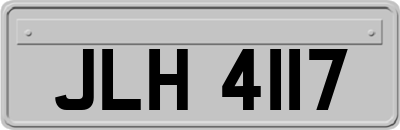 JLH 4117